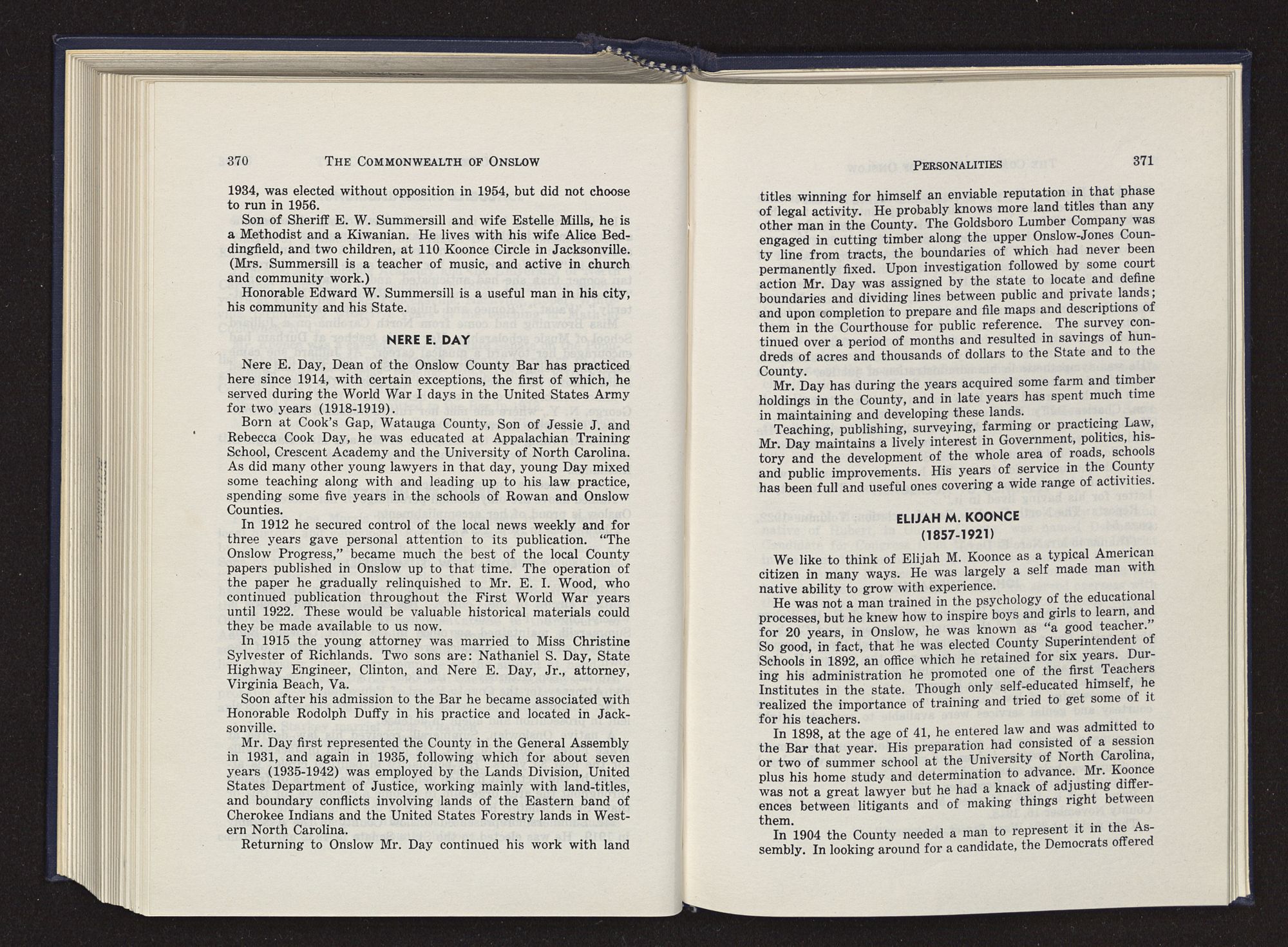 370 THE COMMONWEALTH OF ONSLOW

1934, was elected without opposition in 1954, but did not choose to run in 1956.

Son of Sheriff E. W. Summersill and wife Estelle Mills, he is a Methodist and a Kiwanian. He lives with his wife Alice Beddingfield, and two children, at 110 Koonce Circle in Jacksonville. (Mrs. Summersill is a teacher of music, and active in church and community work.)

Honorable Edward W. Summersill is a useful man in his city, his community and his State.

NERE E. DAY

Nere E. Day, Dean of the Onslow County Bar has practiced here since 1914, with certain exceptions, the first of which, he served during the World War I days in the United States Army for two years (1918-1919).

Born at Cook's Gap, Watauga County, Son of Jessie J. and Rebecca Cook Day, he was educated at Appalachian Training School, Crescent Academy and the University of North Carolina. As did many other young lawyers in that day, young Day mixed some teaching along with and leading up to his law practice, spending some five years in the schools of Rowan and Onslow Counties.

In 1912 he secured control of the local news weekly and for three years gave personal attention to its publication. "The Onslow Progress," became much the best of the local County papers published in Onslow up to that time. The operation of the paper he gradually relinquished to Mr. E. I. Wood, who continued publication throughout the First World War years until 1922. These would be valuable historical materials could they be made available to us now.

In 1915 the young attorney was married to Miss Christine Sylvester of Richlands. Two sons are: Nathaniel S. Day, State Highway Engineer, Clinton, and Nere E. Day, Jr., attorney, Virginia Beach, Va.

Soon after his admission to the Bar he became associated with Honorable Rodolph Duffy in his practice and located in Jacksonville.

Mr. Day first represented the County in the General Assembly in 1931, and again in 1935, following which for about seven years (1935-1942) was employed by the Lands Division, United States Department of Justice, working mainly with land-titles, and boundary conflicts involving lands of the Eastern band of Cherokee Indians and the United States Forestry lands in Western North Carolina.

Returning to Onslow Mr. Day continued his work with land

PERSONALITIES 371

titles winning for himself an enviable reputation in that phase of legal activity. He probably knows more land titles than any other man in the County. The Goldsboro Lumber Company was engaged in cutting timber along the upper Onslow-Jones County line from tracts, the boundaries of which had never been permanently fixed. Upon investigation followed by some court action Mr. Day was assigned by the state to locate and define boundaries and dividing lines between public and private lands; and upon completion to prepare and file maps and descriptions of them in the Courthouse for public reference. The survey continued over a period of months and resulted in savings of hundreds of acres and thousands of dollars to the State and to the County.

Mr. Day has during the years acquired some farm and timber holdings in the County, and in late years has spent much time in maintaining and developing these lands.

Teaching, publishing, surveying, farming or practicing Law, Mr. Day maintains a lively interest in Government, politics, history and the development of the whole area of roads, schools and public improvements. His years of service in the County has been full and useful ones covering a wide range of activities.

ELIJAH M. KOONCE
(1857-1921)

We like to think of Elijah M. Koonce as a typical American citizen in many ways. He was largely a self made man with native ability to grow with experience.

He was not a man trained in the psychology of the educational processes, but he knew how to inspire boys and girls to learn, and for 20 years, in Onslow, he was known as "a good teacher." So good, in fact, that he was elected County Superintendent of Schools in 1892, an office which he retained for six years. During his administration he promoted one of the first Teachers Institutes in the state. Though only self-educated himself, he realized the importance of training and tried to get some of it for his teachers.

In 1898, at the age of 41, he entered law and was admitted to the Bar that year. His preparation had consisted of a session or two of summer school at the University of North Carolina, plus his home study and determination to advance. Mr. Koonce was not a great lawyer but he had a knack of adjusting differences between litigants and of making things right between them.

In 1904 the County needed a man to represent it in the Assembly. In looking around for a candidate, the Democrats offered